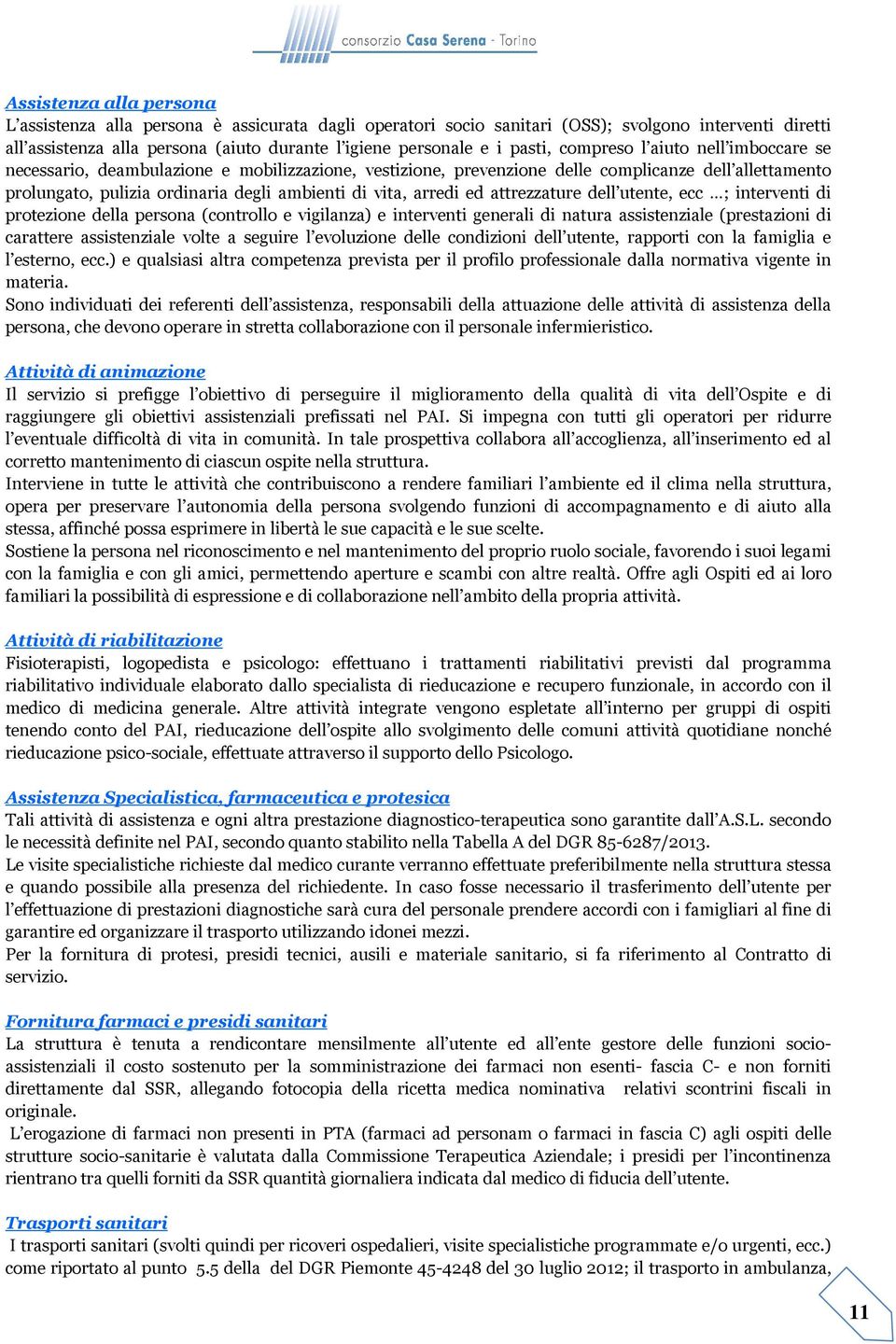 consorzio Casa Serena - Torino

Assistenza alla persona
L'assistenza alla persona è assicurata dagli operatori socio sanitari (OSS); svolgono interventi diretti all'assistenza alla persona (aiuto durante l'igiene personale e i pasti, compreso l'aiuto nell'imboccare se necessario, deambulazione e mobilizzazione, vestizione, prevenzione delle complicanze dell'allettamento prolungato, pulizia ordinaria degli ambienti di vita, arredi ed attrezzature dell'utente, ecc …; interventi di protezione della persona (controllo e vigilanza) e interventi generali di natura assistenziale (prestazioni di carattere assistenziale volte a seguire l'evoluzione delle condizioni dell'utente, rapporti con la famiglia e l'esterno, ecc.) e qualsiasi altra competenza prevista per il profilo professionale dalla normativa vigente in materia.
Sono individuati dei referenti dell'assistenza, responsabili della attuazione delle attività di assistenza della persona, che devono operare in stretta collaborazione con il personale infermieristico.

Attività di animazione
Il servizio si prefigge l'obiettivo di perseguire il miglioramento della qualità di vita dell'Ospite e di raggiungere gli obiettivi assistenziali prefissati nel PAI. Si impegna con tutti gli operatori per ridurre l'eventuale difficoltà di vita in comunità. In tale prospettiva collabora all'accoglienza, all'inserimento ed al corretto mantenimento di ciascun ospite nella struttura.
Interviene in tutte le attività che contribuiscono a rendere familiari l'ambiente ed il clima nella struttura, opera per preservare l'autonomia della persona svolgendo funzioni di accompagnamento e di aiuto alla stessa, affinché possa esprimere in libertà le sue capacità e le sue scelte.
Sostiene la persona nel riconoscimento e nel mantenimento del proprio ruolo sociale, favorendo i suoi legami con la famiglia e con gli amici, permettendo aperture e scambi con altre realtà. Offre agli Ospiti ed ai loro familiari la possibilità di espressione e di collaborazione nell'ambito della propria attività.

Attività di riabilitazione
Fisioterapisti, logopedista e psicologo: effettuano i trattamenti riabilitativi previsti dal programma riabilitativo individuale elaborato dallo specialista di rieducazione e recupero funzionale, in accordo con il medico di medicina generale. Altre attività integrate vengono espletate all'interno per gruppi di ospiti tenendo conto del PAI, rieducazione dell'ospite allo svolgimento delle comuni attività quotidiane nonché rieducazione psico-sociale, effettuate attraverso il supporto dello Psicologo.

Assistenza Specialistica, farmaceutica e protesica
Tali attività di assistenza e ogni altra prestazione diagnostico-terapeutica sono garantite dall'A.S.L. secondo le necessità definite nel PAI, secondo quanto stabilito nella Tabella A del DGR 85-6287/2013.
Le visite specialistiche richieste dal medico curante verranno effettuate preferibilmente nella struttura stessa e quando possibile alla presenza del richiedente. In caso fosse necessario il trasferimento dell'utente per l'effettuazione di prestazioni diagnostiche sarà cura del personale prendere accordi con i famigliari al fine di garantire ed organizzare il trasporto utilizzando idonei mezzi.
Per la fornitura di protesi, presidi tecnici, ausili e materiale sanitario, si fa riferimento al Contratto di servizio.

Fornitura farmaci e presidi sanitari
La struttura è tenuta a rendicontare mensilmente all'utente ed all'ente gestore delle funzioni socio-assistenziali il costo sostenuto per la somministrazione dei farmaci non esenti- fascia C- e non forniti direttamente dal SSR, allegando fotocopia della ricetta medica nominativa relativi scontrini fiscali in originale.
L'erogazione di farmaci non presenti in PTA (farmaci ad personam o farmaci in fascia C) agli ospiti delle strutture socio-sanitarie è valutata dalla Commissione Terapeutica Aziendale; i presidi per l'incontinenza rientrano tra quelli forniti da SSR quantità giornaliera indicata dal medico di fiducia dell'utente.

Trasporti sanitari
I trasporti sanitari (svolti quindi per ricoveri ospedalieri, visite specialistiche programmate e/o urgenti, ecc.) come riportato al punto 5.5 della del DGR Piemonte 45-4248 del 30 luglio 2012; il trasporto in ambulanza,

11